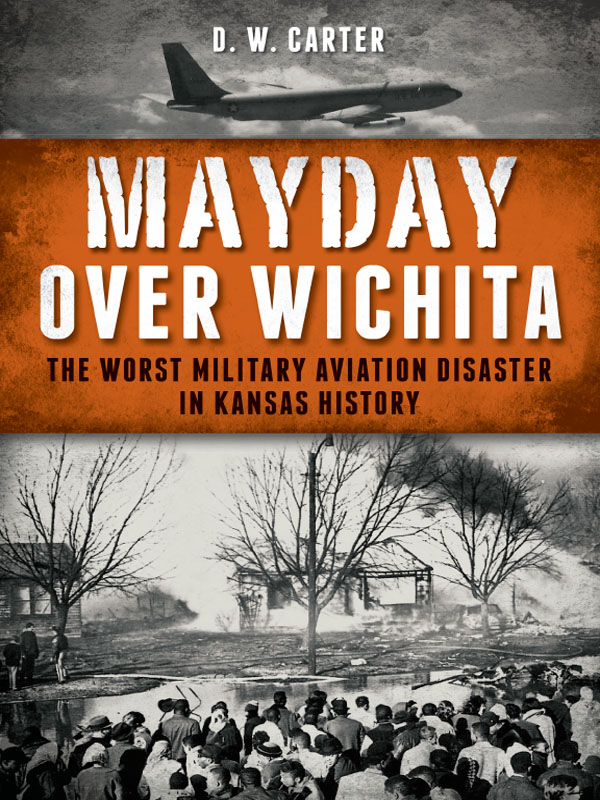 D. W. CARTER

MAYDAY OVER WICHITA

THE WORST MILITARY AVIATION DISASTER IN KANSAS HISTORY